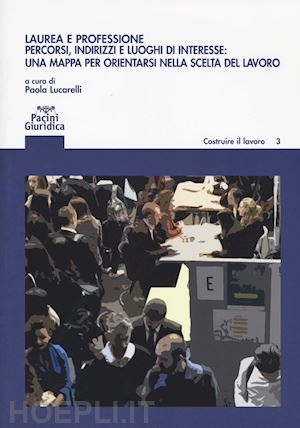 LAUREA E PROFESSIONE
PERCORSI, INDIRIZZI E LUOGHI DI INTERESSE:
UNA MAPPA PER ORIENTARSI NELLA SCELTA DEL LAVORO

a cura di
Paola Lucarelli

Pacini
Giuridica

Costruire il lavoro 3

E

HOEPLI.IT